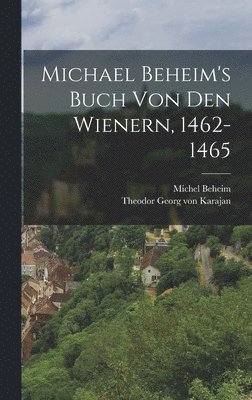 Michael Beheim's Buch Von Den Wienern, 1462-1465

Michel Beheim
Theodor Georg von Karajan